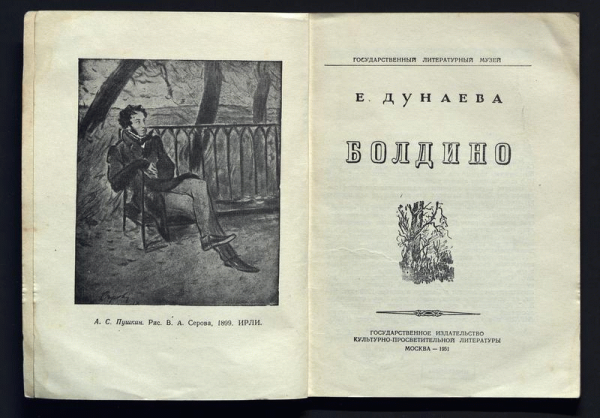 А. С. Пушкин. Рис. В. А. Серова, 1899. ИРЛИ.

ГОСУДАРСТВЕННЫЙ ЛИТЕРАТУРНЫЙ МУЗЕЙ

Е. ДУНАЕВА

БОЛДИНО

ГОСУДАРСТВЕННОЕ ИЗДАТЕЛЬСТВО
КУЛЬТУРНО-ПРОСВЕТИТЕЛЬНОЙ ЛИТЕРАТУРЫ
МОСКВА — 1951